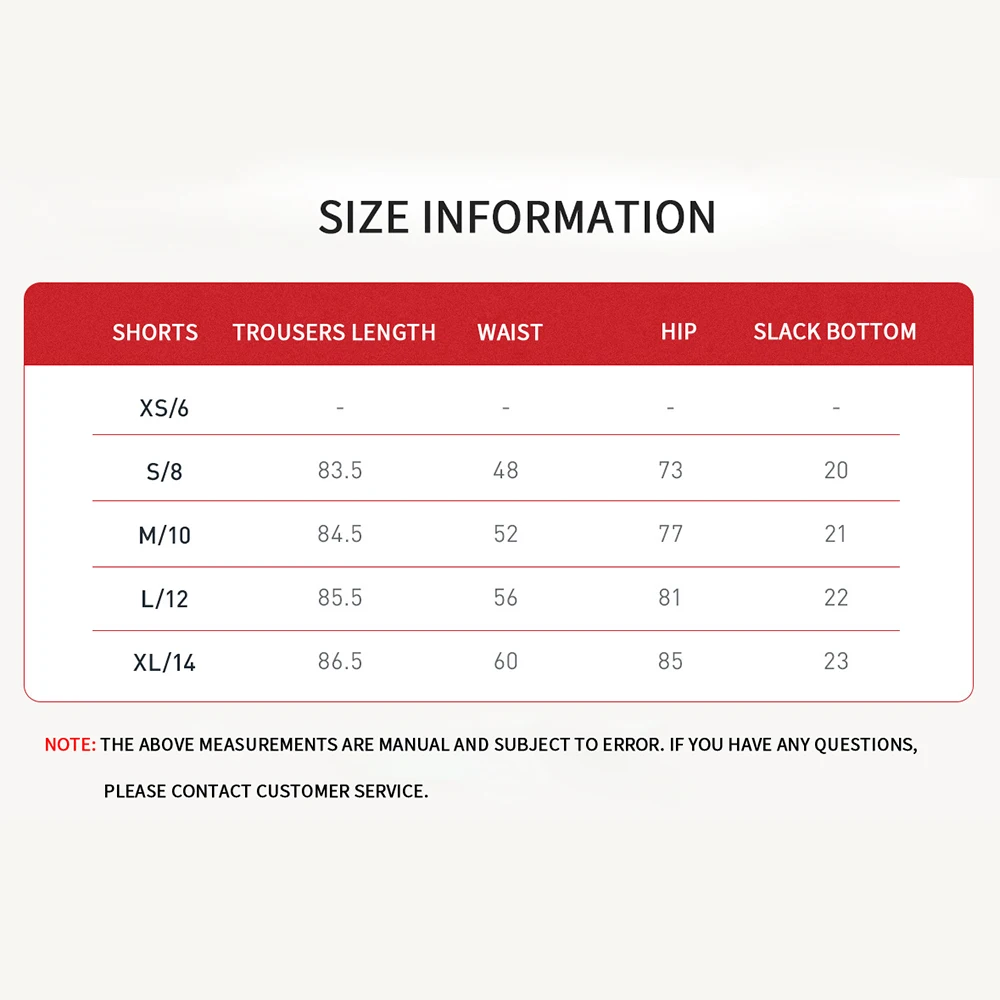 SIZE INFORMATION

| SHORTS | TROUSERS LENGTH | WAIST | HIP | SLACK BOTTOM |
|---|---|---|---|---|
| XS/6 | - | - | - | - |
| S/8 | 83.5 | 48 | 73 | 20 |
| M/10 | 84.5 | 52 | 77 | 21 |
| L/12 | 85.5 | 56 | 81 | 22 |
| XL/14 | 86.5 | 60 | 85 | 23 |

NOTE: THE ABOVE MEASUREMENTS ARE MANUAL AND SUBJECT TO ERROR. IF YOU HAVE ANY QUESTIONS, PLEASE CONTACT CUSTOMER SERVICE.